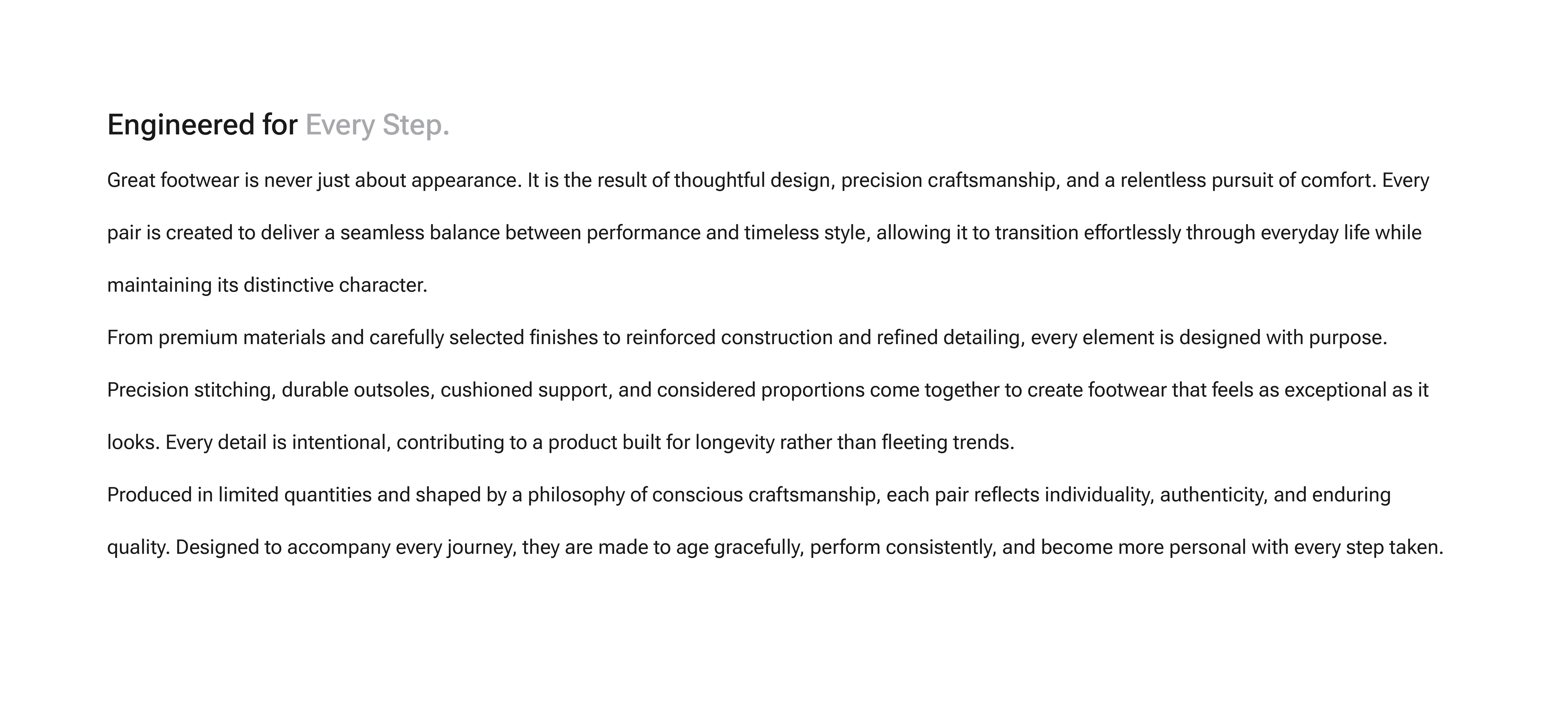 Engineered for Every Step.

Great footwear is never just about appearance. It is the result of thoughtful design, precision craftsmanship, and a relentless pursuit of comfort. Every pair is created to deliver a seamless balance between performance and timeless style, allowing it to transition effortlessly through everyday life while maintaining its distinctive character.

From premium materials and carefully selected finishes to reinforced construction and refined detailing, every element is designed with purpose. Precision stitching, durable outsoles, cushioned support, and considered proportions come together to create footwear that feels as exceptional as it looks. Every detail is intentional, contributing to a product built for longevity rather than fleeting trends.

Produced in limited quantities and shaped by a philosophy of conscious craftsmanship, each pair reflects individuality, authenticity, and enduring quality. Designed to accompany every journey, they are made to age gracefully, perform consistently, and become more personal with every step taken.